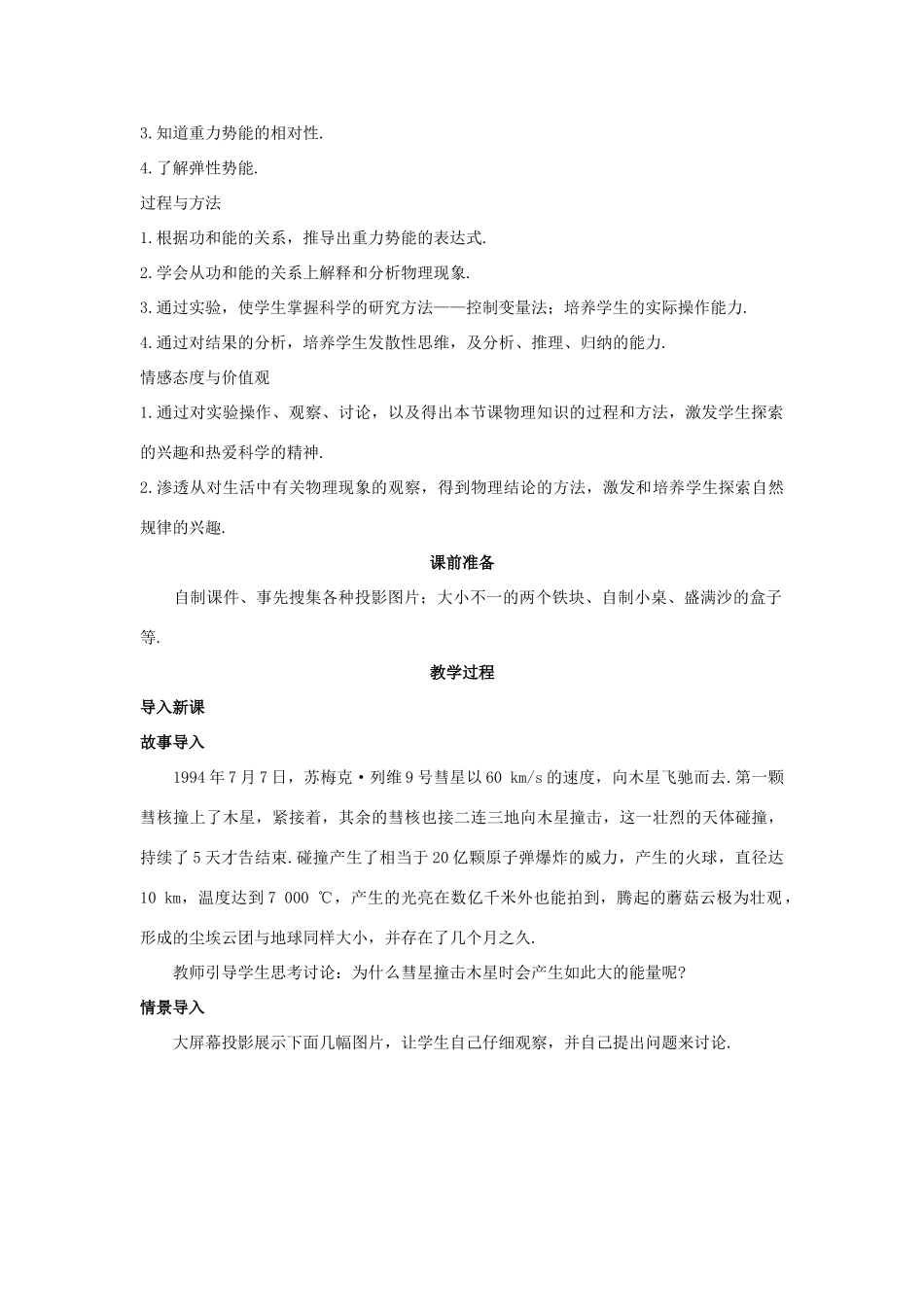 3.知道重力势能的相对性.

4.了解弹性势能.

过程与方法

1.根据功和能的关系，推导出重力势能的表达式.

2.学会从功和能的关系上解释和分析物理现象.

3.通过实验，使学生掌握科学的研究方法——控制变量法；培养学生的实际操作能力.

4.通过对结果的分析，培养学生发散性思维，及分析、推理、归纳的能力.

情感态度与价值观

1.通过对实验操作、观察、讨论，以及得出本节课物理知识的过程和方法，激发学生探索的兴趣和热爱科学的精神.

2.渗透从对生活中有关物理现象的观察，得到物理结论的方法，激发和培养学生探索自然规律的兴趣.

课前准备

自制课件、事先搜集各种投影图片；大小不一的两个铁块、自制小桌、盛满沙的盒子等.

教学过程

导入新课

故事导入

1994年7月7日，苏梅克·列维9号彗星以60 km/s的速度，向木星飞驰而去.第一颗彗核撞上了木星，紧接着，其余的彗核也接二连三地向木星撞击，这一壮烈的天体碰撞，持续了5天才告结束.碰撞产生了相当于20亿颗原子弹爆炸的威力，产生的火球，直径达10 km，温度达到7 000 ℃，产生的光亮在数亿千米外也能拍到，腾起的蘑菇云极为壮观，形成的尘埃云团与地球同样大小，并存在了几个月之久.

教师引导学生思考讨论：为什么彗星撞击木星时会产生如此大的能量呢?

情景导入

大屏幕投影展示下面几幅图片，让学生自己仔细观察，并自己提出问题来讨论.